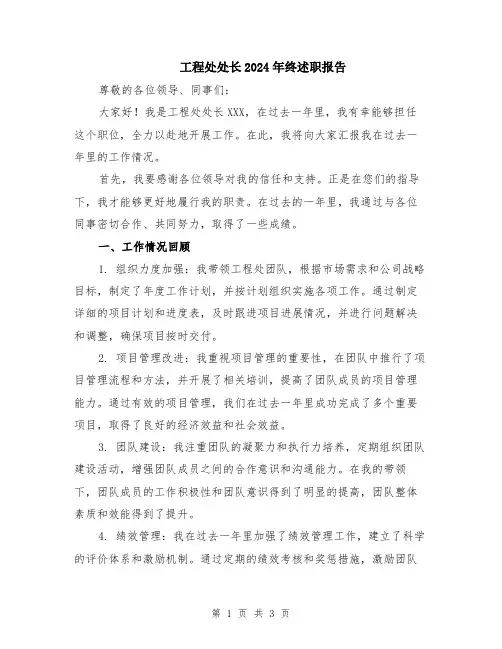 工程处处长2024年终述职报告

尊敬的各位领导、同事们:

大家好！我是工程处处长XXX，在过去一年里，我有幸能够担任这个职位，全力以赴地开展工作。在此，我将向大家汇报我在过去一年里的工作情况。

首先，我要感谢各位领导对我的信任和支持。正是在您们的指导下，我才能够更好地履行我的职责。在过去的一年里，我通过与各位同事密切合作、共同努力，取得了一些成绩。

一、工作情况回顾

1. 组织力度加强：我带领工程处团队，根据市场需求和公司战略目标，制定了年度工作计划，并按计划组织实施各项工作。通过制定详细的项目计划和进度表，及时跟进项目进展情况，并进行问题解决和调整，确保项目按时交付。

2. 项目管理改进：我重视项目管理的重要性，在团队中推行了项目管理流程和方法，并开展了相关培训，提高了团队成员的项目管理能力。通过有效的项目管理，我们在过去一年里成功完成了多个重要项目，取得了良好的经济效益和社会效益。

3. 团队建设：我注重团队的凝聚力和执行力培养，定期组织团队建设活动，增强团队成员之间的合作意识和沟通能力。在我的带领下，团队成员的工作积极性和团队意识得到了明显的提高，团队整体素质和效能得到了提升。

4. 绩效管理：我在过去一年里加强了绩效管理工作，建立了科学的评价体系和激励机制。通过定期的绩效考核和奖惩措施，激励团队

第 1 页 共 3 页